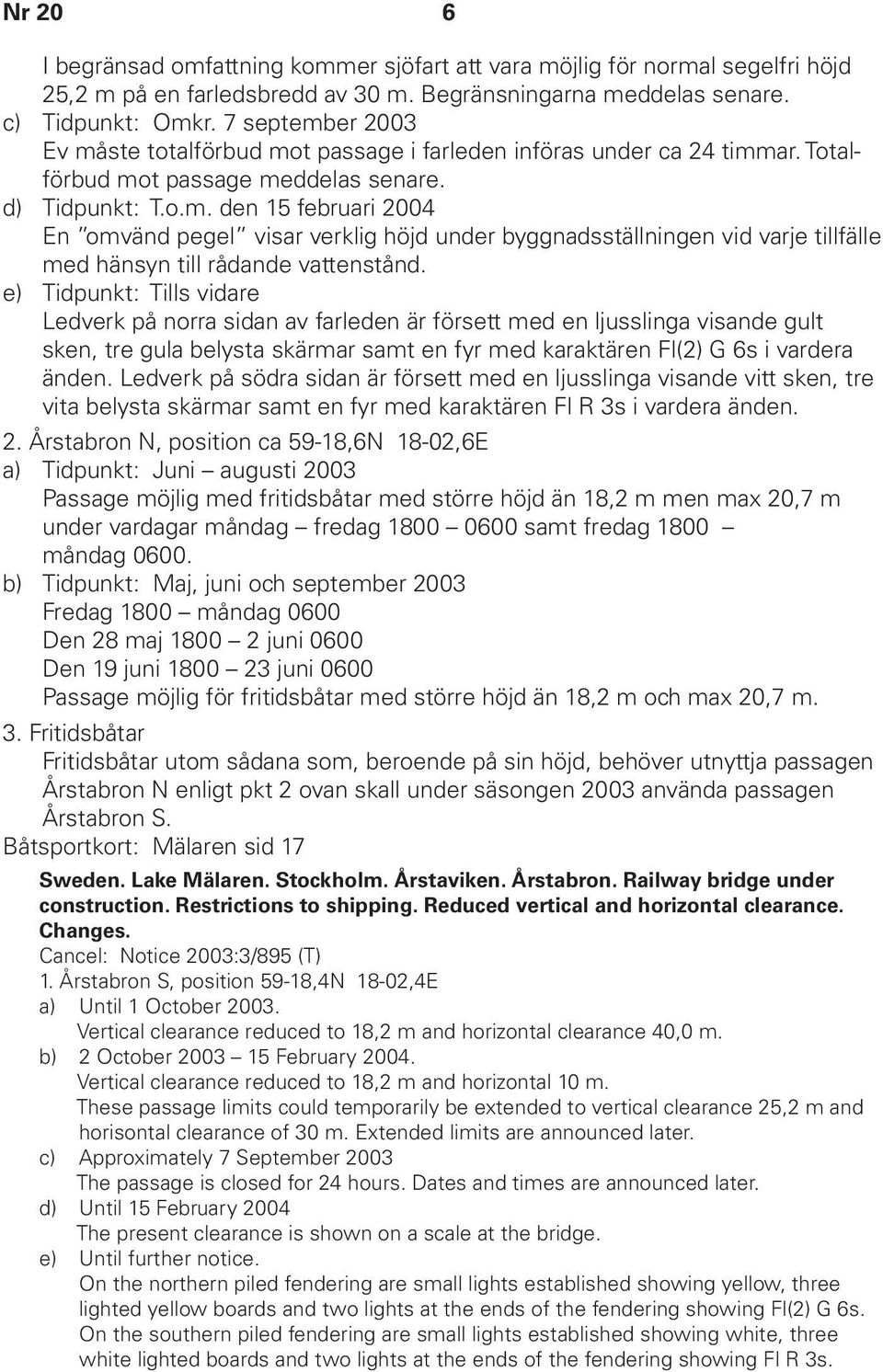 Nr 20 6

I begränsad omfattning kommer sjöfart att vara möjlig för normal segelfri höjd 25,2 m på en farledsbredd av 30 m. Begränsningarna meddelas senare.
c) Tidpunkt: Omkr. 7 september 2003
Ev måste totalförbud mot passage i farleden införas under ca 24 timmar. Totalförbud mot passage meddelas senare.
d) Tidpunkt: T.o.m. den 15 februari 2004
En "omvänd pegel" visar verklig höjd under byggnadsställningen vid varje tillfälle med hänsyn till rådande vattenstånd.
e) Tidpunkt: Tills vidare
Ledverk på norra sidan av farleden är försett med en ljusslinga visande gult sken, tre gula belysta skärmar samt en fyr med karaktären Fl(2) G 6s i vardera änden. Ledverk på södra sidan är försett med en ljusslinga visande vitt sken, tre vita belysta skärmar samt en fyr med karaktären Fl R 3s i vardera änden.
2. Årstabron N, position ca 59-18,6N 18-02,6E
a) Tidpunkt: Juni – augusti 2003
Passage möjlig med fritidsbåtar med större höjd än 18,2 m men max 20,7 m under vardagar måndag – fredag 1800 – 0600 samt fredag 1800 – måndag 0600.
b) Tidpunkt: Maj, juni och september 2003
Fredag 1800 – måndag 0600
Den 28 maj 1800 – 2 juni 0600
Den 19 juni 1800 – 23 juni 0600
Passage möjlig för fritidsbåtar med större höjd än 18,2 m och max 20,7 m.
3. Fritidsbåtar
Fritidsbåtar utom sådana som, beroende på sin höjd, behöver utnyttja passagen Årstabron N enligt pkt 2 ovan skall under säsongen 2003 använda passagen Årstabron S.
Båtsportkort: Mälaren sid 17

Sweden. Lake Mälaren. Stockholm. Årstaviken. Årstabron. Railway bridge under construction. Restrictions to shipping. Reduced vertical and horizontal clearance. Changes.
Cancel: Notice 2003:3/895 (T)
1. Årstabron S, position 59-18,4N 18-02,4E
a) Until 1 October 2003.
Vertical clearance reduced to 18,2 m and horizontal clearance 40,0 m.
b) 2 October 2003 – 15 February 2004.
Vertical clearance reduced to 18,2 m and horizontal 10 m.
These passage limits could temporarily be extended to vertical clearance 25,2 m and horisontal clearance of 30 m. Extended limits are announced later.
c) Approximately 7 September 2003
The passage is closed for 24 hours. Dates and times are announced later.
d) Until 15 February 2004
The present clearance is shown on a scale at the bridge.
e) Until further notice.
On the northern piled fendering are small lights established showing yellow, three lighted yellow boards and two lights at the ends of the fendering showing Fl(2) G 6s.
On the southern piled fendering are small lights established showing white, three white lighted boards and two lights at the ends of the fendering showing Fl R 3s.